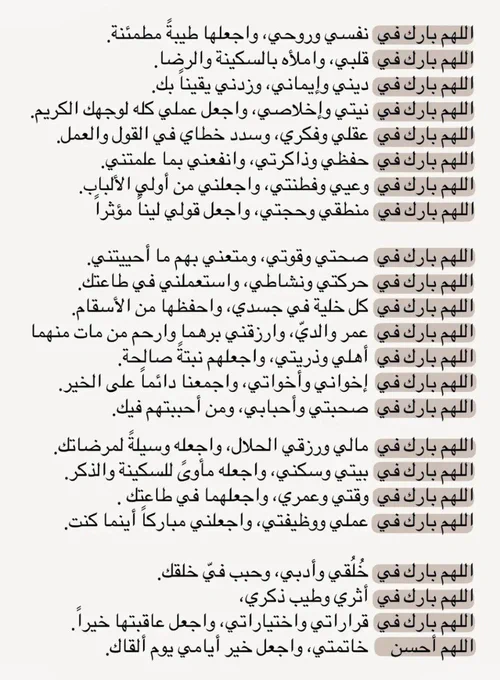 اللهم بارك في نفسي وروحي، واجعلها طيبةً مطمئنة.
اللهم بارك في قلبي، واملأه بالسكينة والرضا.
اللهم بارك في ديني وإيماني، وزدني يقيناً بك.
اللهم بارك في نيتي وإخلاصي، واجعل عملي كله لوجهك الكريم.
اللهم بارك في عقلي وفكري، وسدد خطاي في القول والعمل.
اللهم بارك في حفظي وذاكرتي، وانفعني بما علمتني.
اللهم بارك في وعيي وفطنتي، واجعلني من أولي الألباب.
اللهم بارك في منطقي وحجتي، واجعل قولي ليناً مؤثراً

اللهم بارك في صحتي وقوتي، ومتعني بهم ما أحييتني.
اللهم بارك في حركتي ونشاطي، واستعملني في طاعتك.
اللهم بارك في كل خلية في جسدي، واحفظها من الأسقام.
اللهم بارك في عمر والديّ، وارزقني برهما وارحم من مات منهما
اللهم بارك في أهلي وذريتي، واجعلهم نبتةً صالحة.
اللهم بارك في إخواني وأخواتي، واجمعنا دائماً على الخير.
اللهم بارك في صحبتي وأحبابي، ومن أحببتهم فيك.

اللهم بارك في مالي ورزقي الحلال، واجعله وسيلةً لمرضاتك.
اللهم بارك في بيتي وسكني، واجعله مأوىً للسكينة والذكر.
اللهم بارك في وقتي وعمري، واجعلهما في طاعتك .
اللهم بارك في عملي ووظيفتي، واجعلني مباركاً أينما كنت.

اللهم بارك في خُلُقي وأدبي، وحبب فيّ خلقك.
اللهم بارك في أثري وطيب ذكري،
اللهم بارك في قراراتي واختياراتي، واجعل عاقبتها خيراً.
اللهم أحسن خاتمتي، واجعل خير أيامي يوم ألقاك.